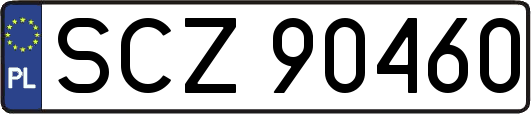 PL
SCZ 90460